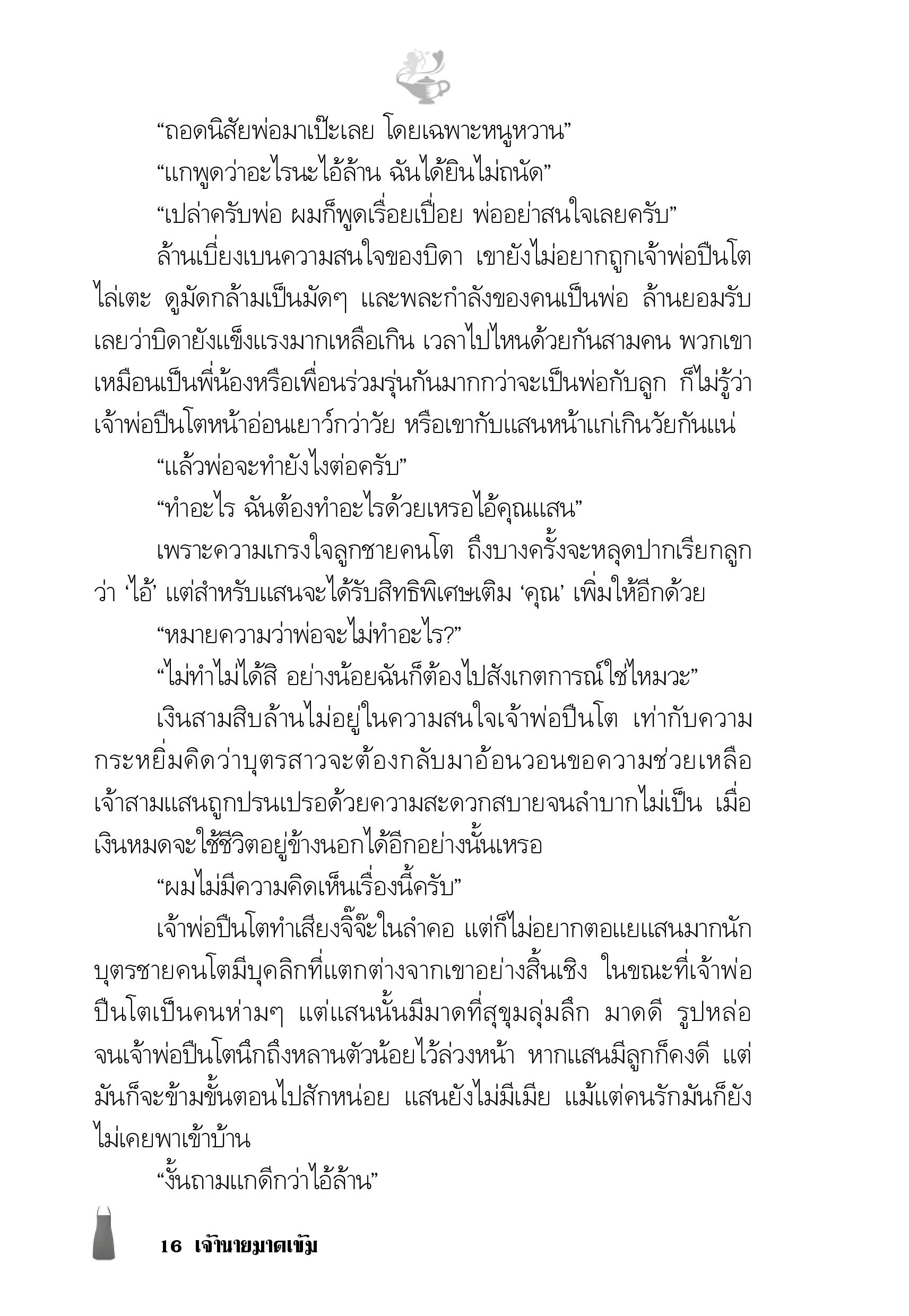 “ถอดนิสัยพ่อมาเป๊ะเลย โดยเฉพาะหนูหวาน”

“แกพูดว่าอะไรนะไอ้ล้าน ฉันได้ยินไม่ถนัด”

“เปล่าครับพ่อ ผมก็พูดเรื่อยเปื่อย พ่ออย่าสนใจเลยครับ”

ล้านเบี่ยงเบนความสนใจของบิดา เขายังไม่อยากถูกเจ้าพ่อปืนโตไล่เตะ ดูมัดกล้ามเป็นมัดๆ และพละกำลังของคนเป็นพ่อ ล้านยอมรับเลยว่าบิดายังแข็งแรงมากเหลือเกิน เวลาไปไหนด้วยกันสามคน พวกเขาเหมือนเป็นพี่น้องหรือเพื่อนร่วมรุ่นกันมากกว่าจะเป็นพ่อกับลูก ก็ไม่รู้ว่าเจ้าพ่อปืนโตหน้าอ่อนเยาว์กว่าวัย หรือเขากับแสนหน้าแก่เกินวัยกันแน่

“แล้วพ่อจะทำยังไงต่อครับ”

“ทำอะไร ฉันต้องทำอะไรด้วยเหรอไอ้คุณแสน”

เพราะความเกรงใจลูกชายคนโต ถึงบางครั้งจะหลุดปากเรียกลูกว่า ‘ไอ้’ แต่สำหรับแสนจะได้รับสิทธิพิเศษเติม ‘คุณ’ เพิ่มให้อีกด้วย

“หมายความว่าพ่อจะไม่ทำอะไร?”

“ไม่ทำไม่ได้สิ อย่างน้อยฉันก็ต้องไปสังเกตการณ์ใช่ไหมวะ”

เงินสามสิบล้านไม่อยู่ในความสนใจเจ้าพ่อปืนโต เท่ากับความกระหยิ่มคิดว่าบุตรสาวจะต้องกลับมาอ้อนวอนขอความช่วยเหลือ เจ้าสามแสนถูกปรนเปรอด้วยความสะดวกสบายจนลำบากไม่เป็น เมื่อเงินหมดจะใช้ชีวิตอยู่ข้างนอกได้อีกอย่างนั้นเหรอ

“ผมไม่มีความคิดเห็นเรื่องนี้ครับ”

เจ้าพ่อปืนโตทำเสียงจิ๊จ๊ะในลำคอ แต่ก็ไม่อยากตอแยแสนมากนัก บุตรชายคนโตมีบุคลิกที่แตกต่างจากเขาอย่างสิ้นเชิง ในขณะที่เจ้าพ่อปืนโตเป็นคนห่ามๆ แต่แสนนั้นมีมาดที่สุขุมลุ่มลึก มาดดี รูปหล่อ จนเจ้าพ่อปืนโตนึกถึงหลานตัวน้อยไว้ล่วงหน้า หากแสนมีลูกก็คงดี แต่มันก็จะข้ามขั้นตอนไปสักหน่อย แสนยังไม่มีเมีย แม้แต่คนรักมันก็ยังไม่เคยพาเข้าบ้าน

“งั้นถามแกดีกว่าไอ้ล้าน”

16 เจ้านายมาดเข้ม